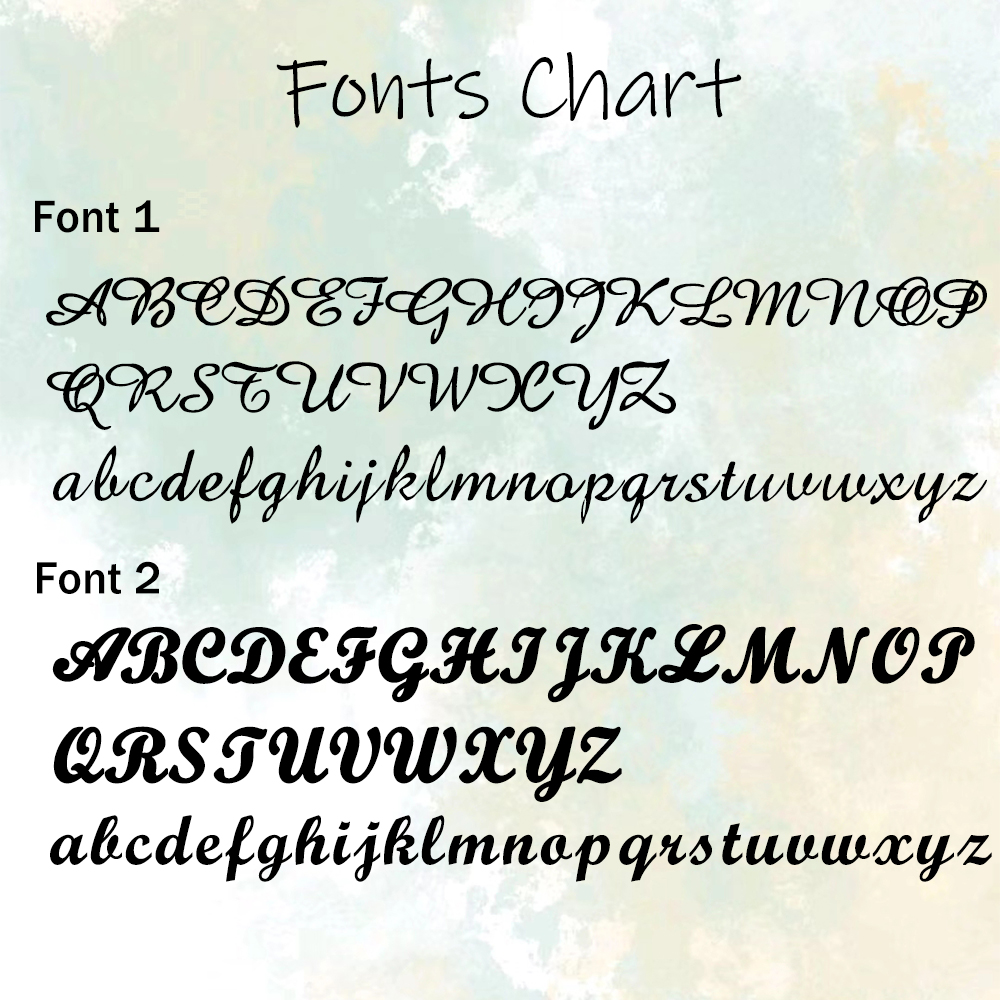 Fonts Chart

Font 1

ABCDEFGHIJKLMNOP
QRSTUVWXYZ
abcdefghijklmnopqrstuvwxyz

Font 2

ABCDEFGHIJKLMNOP
QRSTUVWXYZ
abcdefghijklmnopqrstuvwxyz